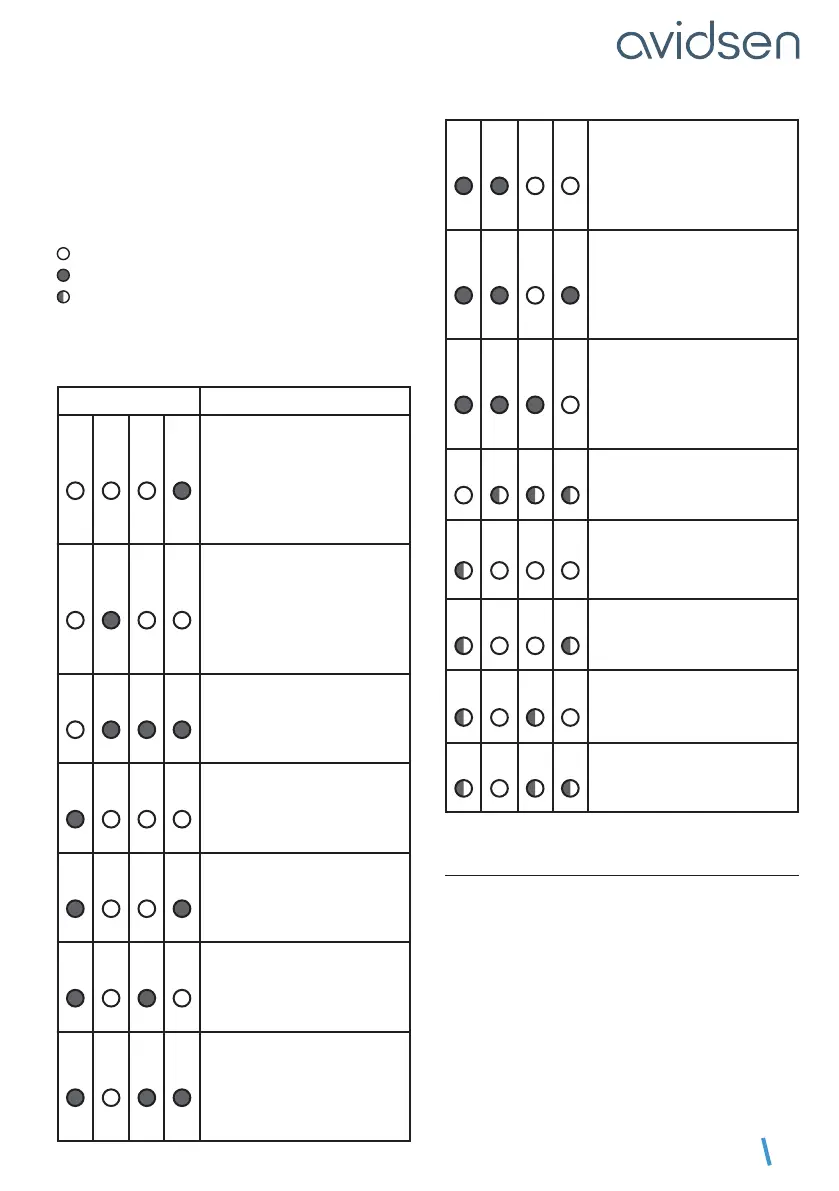 avidsen